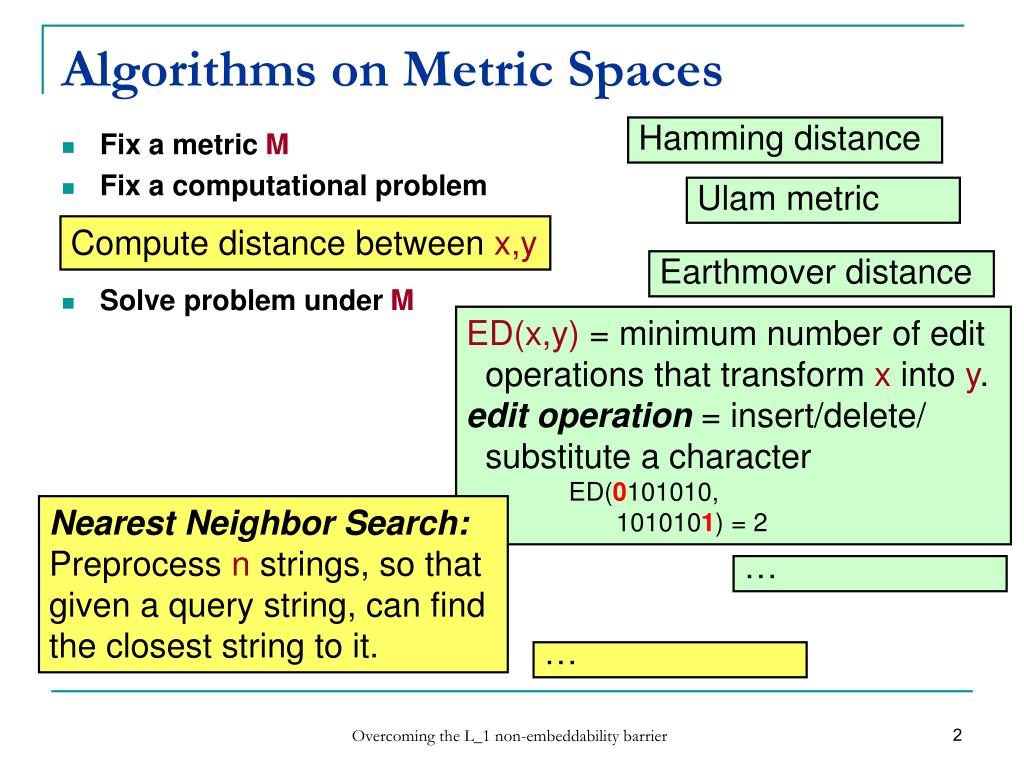 Algorithms on Metric Spaces

Fix a metric M

Fix a computational problem

Compute distance between x,y

Solve problem under M

Hamming distance

Ulam metric

Earthmover distance

ED(x,y) = minimum number of edit operations that transform x into y.
edit operation = insert/delete/ substitute a character

ED(0101010, 1010101) = 2

Nearest Neighbor Search:
Preprocess n strings, so that given a query string, can find the closest string to it.

…

…

Overcoming the L_1 non-embeddability barrier

2